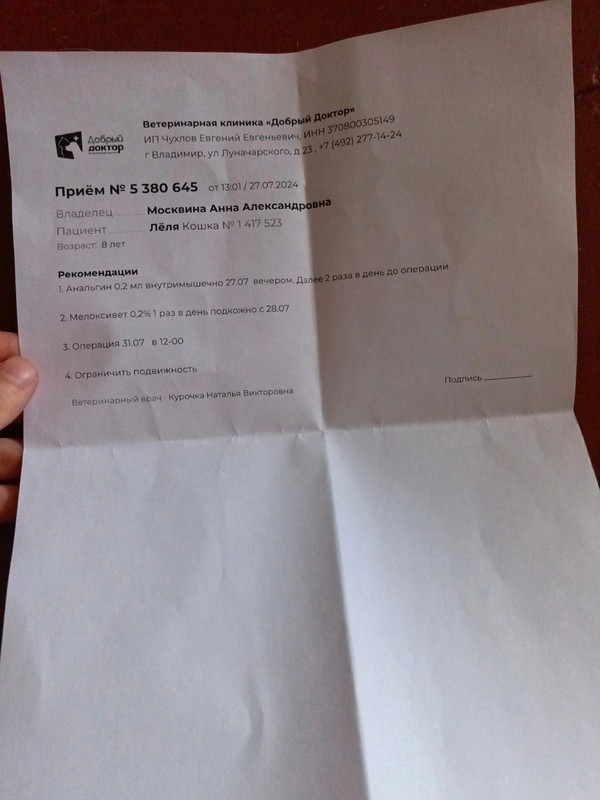 Добрый доктор

Ветеринарная клиника «Добрый Доктор»
ИП Чухлов Евгений Евгеньевич, ИНН 370800305149
г Владимир, ул Луначарского, д 23 , +7 (492) 277-14-24

Приём № 5 380 645 от 13:01 / 27.07.2024

Владелец Москвина Анна Александровна
Пациент Лёля Кошка № 1 417 523
Возраст: 8 лет

Рекомендации
1. Анальгин 0,2 мл внутримышечно 27.07 вечером. Далее 2 раза в день до операции

2. Мелоксивет 0,2% 1 раз в день подкожно с 28.07

3. Операция 31.07 в 12-00

4. Ограничить подвижность

Подпись ____

Ветеринарный врач Курочка Наталья Викторовна